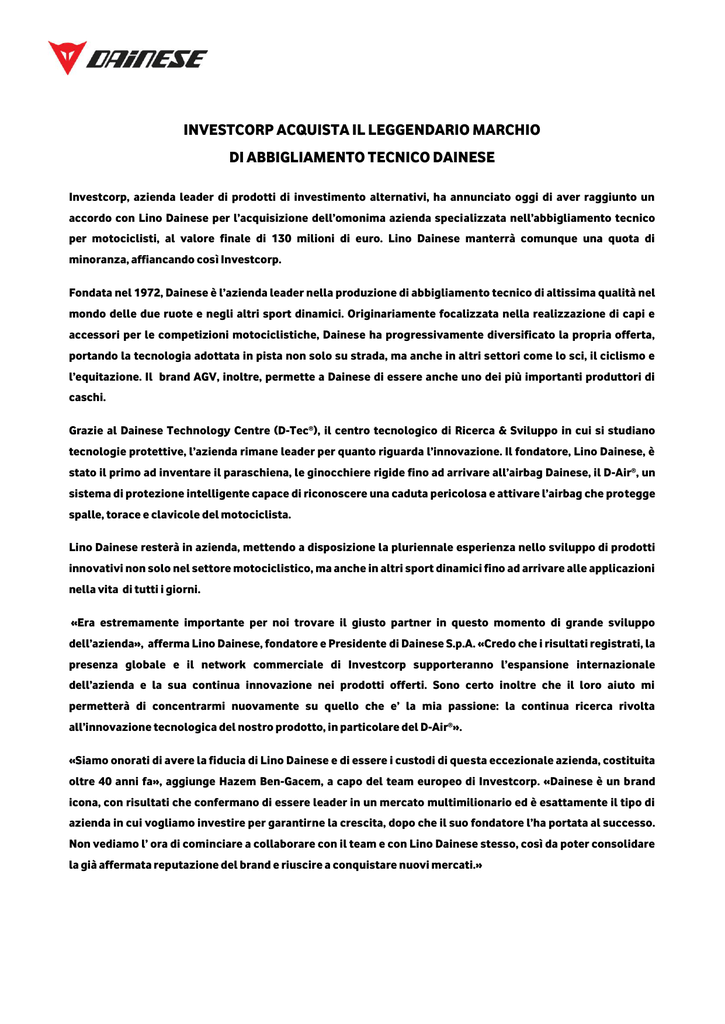 DAINESE

INVESTCORP ACQUISTA IL LEGGENDARIO MARCHIO DI ABBIGLIAMENTO TECNICO DAINESE

Investcorp, azienda leader di prodotti di investimento alternativi, ha annunciato oggi di aver raggiunto un accordo con Lino Dainese per l'acquisizione dell'omonima azienda specializzata nell'abbigliamento tecnico per motociclisti, al valore finale di 130 milioni di euro. Lino Dainese manterrà comunque una quota di minoranza, affiancando così Investcorp.

Fondata nel 1972, Dainese è l'azienda leader nella produzione di abbigliamento tecnico di altissima qualità nel mondo delle due ruote e negli altri sport dinamici. Originariamente focalizzata nella realizzazione di capi e accessori per le competizioni motociclistiche, Dainese ha progressivamente diversificato la propria offerta, portando la tecnologia adottata in pista non solo su strada, ma anche in altri settori come lo sci, il ciclismo e l'equitazione. Il brand AGV, inoltre, permette a Dainese di essere anche uno dei più importanti produttori di caschi.

Grazie al Dainese Technology Centre (D-Tec®), il centro tecnologico di Ricerca & Sviluppo in cui si studiano tecnologie protettive, l'azienda rimane leader per quanto riguarda l'innovazione. Il fondatore, Lino Dainese, è stato il primo ad inventare il paraschiena, le ginocchiere rigide fino ad arrivare all'airbag Dainese, il D-Air®, un sistema di protezione intelligente capace di riconoscere una caduta pericolosa e attivare l'airbag che protegge spalle, torace e clavicole del motociclista.

Lino Dainese resterà in azienda, mettendo a disposizione la pluriennale esperienza nello sviluppo di prodotti innovativi non solo nel settore motociclistico, ma anche in altri sport dinamici fino ad arrivare alle applicazioni nella vita di tutti i giorni.

«Era estremamente importante per noi trovare il giusto partner in questo momento di grande sviluppo dell'azienda», afferma Lino Dainese, fondatore e Presidente di Dainese S.p.A. «Credo che i risultati registrati, la presenza globale e il network commerciale di Investcorp supporteranno l'espansione internazionale dell'azienda e la sua continua innovazione nei prodotti offerti. Sono certo inoltre che il loro aiuto mi permetterà di concentrarmi nuovamente su quello che e' la mia passione: la continua ricerca rivolta all'innovazione tecnologica del nostro prodotto, in particolare del D-Air®».

«Siamo onorati di avere la fiducia di Lino Dainese e di essere i custodi di questa eccezionale azienda, costituita oltre 40 anni fa», aggiunge Hazem Ben-Gacem, a capo del team europeo di Investcorp. «Dainese è un brand icona, con risultati che confermano di essere leader in un mercato multimilionario ed è esattamente il tipo di azienda in cui vogliamo investire per garantirne la crescita, dopo che il suo fondatore l'ha portata al successo. Non vediamo l' ora di cominciare a collaborare con il team e con Lino Dainese stesso, così da poter consolidare la già affermata reputazione del brand e riuscire a conquistare nuovi mercati.»